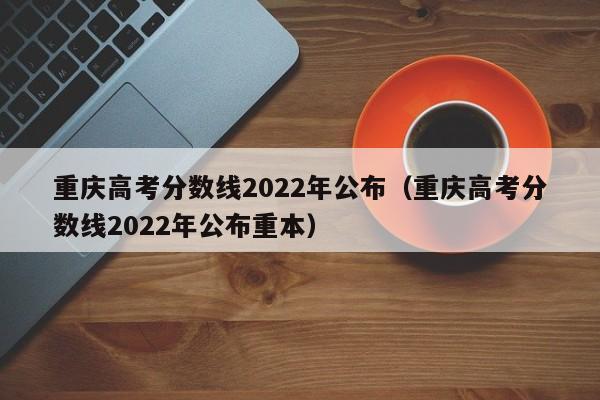 重庆高考分数线2022年公布（重庆高考分数线2022年公布重本）